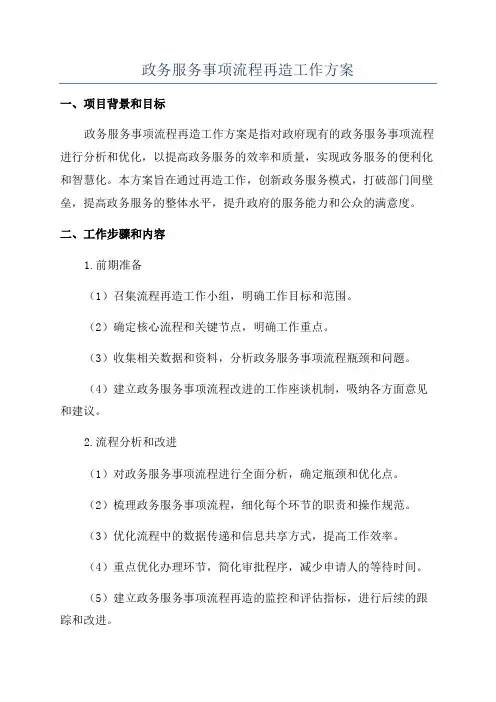 政务服务事项流程再造工作方案

一、项目背景和目标

政务服务事项流程再造工作方案是指对政府现有的政务服务事项流程进行分析和优化，以提高政务服务的效率和质量，实现政务服务的便利化和智慧化。本方案旨在通过再造工作，创新政务服务模式，打破部门间壁垒，提高政务服务的整体水平，提升政府的服务能力和公众的满意度。

二、工作步骤和内容

1.前期准备

（1）召集流程再造工作小组，明确工作目标和范围。

（2）确定核心流程和关键节点，明确工作重点。

（3）收集相关数据和资料，分析政务服务事项流程瓶颈和问题。

（4）建立政务服务事项流程改进的工作座谈机制，吸纳各方面意见和建议。

2.流程分析和改进

（1）对政务服务事项流程进行全面分析，确定瓶颈和优化点。

（2）梳理政务服务事项流程，细化每个环节的职责和操作规范。

（3）优化流程中的数据传递和信息共享方式，提高工作效率。

（4）重点优化办理环节，简化审批程序，减少申请人的等待时间。

（5）建立政务服务事项流程再造的监控和评估指标，进行后续的跟踪和改进。